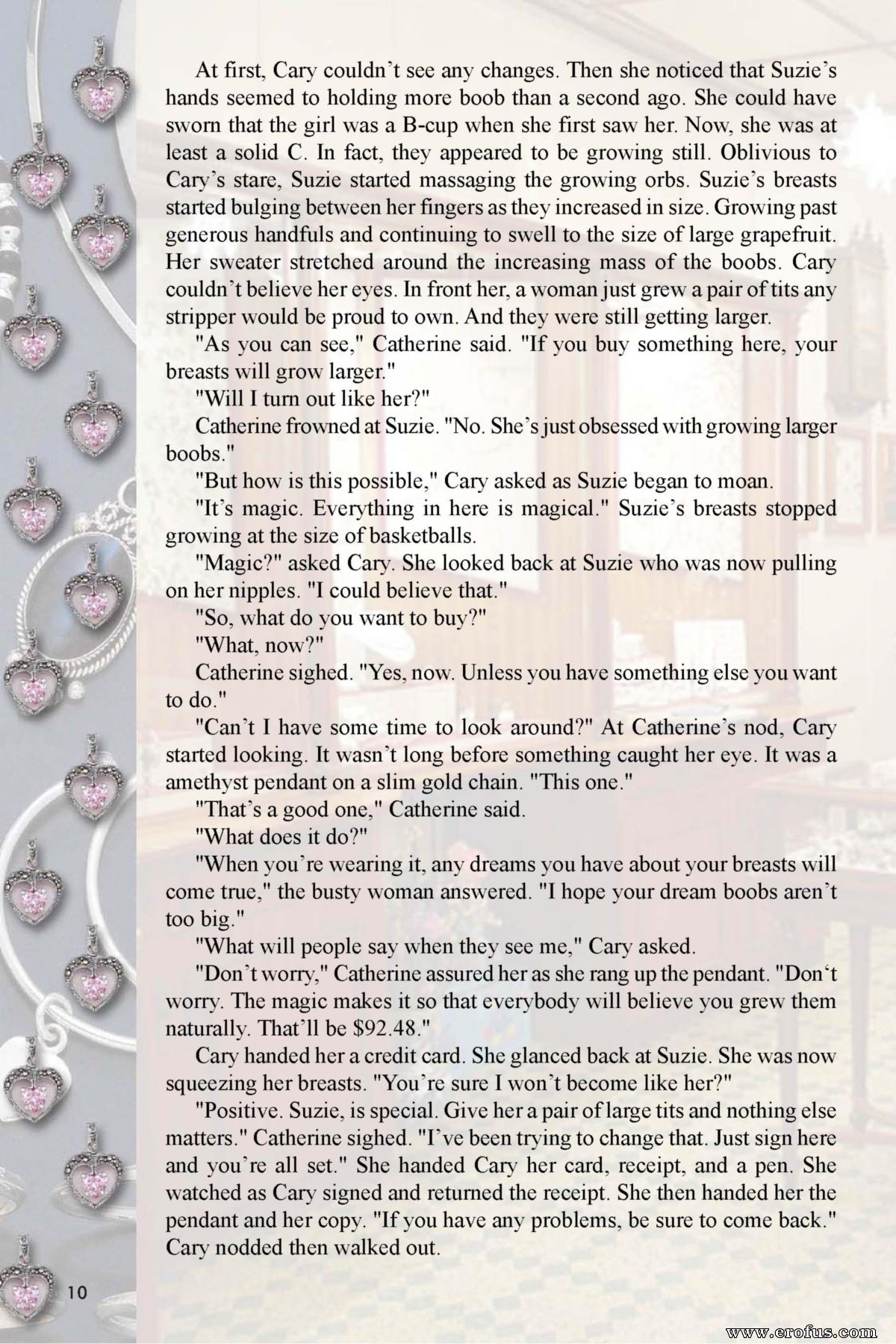 At first, Cary couldn't see any changes. Then she noticed that Suzie's hands seemed to holding more boob than a second ago. She could have sworn that the girl was a B-cup when she first saw her. Now, she was at least a solid C. In fact, they appeared to be growing still. Oblivious to Cary's stare, Suzie started massaging the growing orbs. Suzie's breasts started bulging between her fingers as they increased in size. Growing past generous handfuls and continuing to swell to the size of large grapefruit. Her sweater stretched around the increasing mass of the boobs. Cary couldn't believe her eyes. In front her, a woman just grew a pair of tits any stripper would be proud to own. And they were still getting larger.

"As you can see," Catherine said. "If you buy something here, your breasts will grow larger."

"Will I turn out like her?"

Catherine frowned at Suzie. "No. She's just obsessed with growing larger boobs."

"But how is this possible," Cary asked as Suzie began to moan.

"It's magic. Everything in here is magical." Suzie's breasts stopped growing at the size of basketballs.

"Magic?" asked Cary. She looked back at Suzie who was now pulling on her nipples. "I could believe that."

"So, what do you want to buy?"

"What, now?"

Catherine sighed. "Yes, now. Unless you have something else you want to do."

"Can't I have some time to look around?" At Catherine's nod, Cary started looking. It wasn't long before something caught her eye. It was a amethyst pendant on a slim gold chain. "This one."

"That's a good one," Catherine said.

"What does it do?"

"When you're wearing it, any dreams you have about your breasts will come true," the busty woman answered. "I hope your dream boobs aren't too big."

"What will people say when they see me," Cary asked.

"Don't worry," Catherine assured her as she rang up the pendant. "Don't worry. The magic makes it so that everybody will believe you grew them naturally. That'll be $92.48."

Cary handed her a credit card. She glanced back at Suzie. She was now squeezing her breasts. "You're sure I won't become like her?"

"Positive. Suzie, is special. Give her a pair of large tits and nothing else matters." Catherine sighed. "I've been trying to change that. Just sign here and you're all set." She handed Cary her card, receipt, and a pen. She watched as Cary signed and returned the receipt. She then handed her the pendant and her copy. "If you have any problems, be sure to come back." Cary nodded then walked out.

10

www.erofus.com